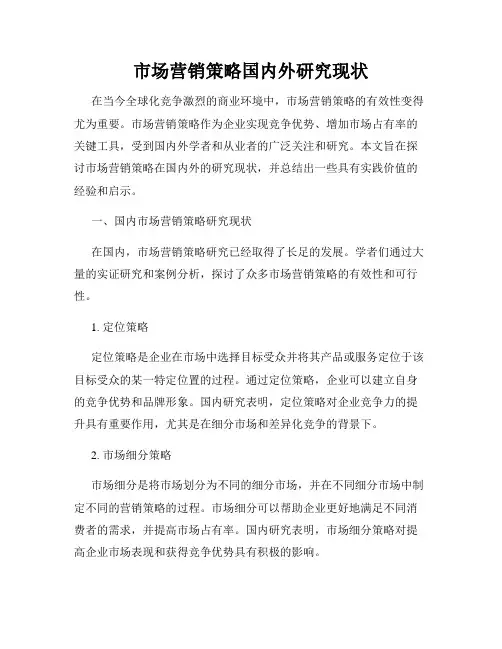 市场营销策略国内外研究现状

在当今全球化竞争激烈的商业环境中，市场营销策略的有效性变得尤为重要。市场营销策略作为企业实现竞争优势、增加市场占有率的关键工具，受到国内外学者和从业者的广泛关注和研究。本文旨在探讨市场营销策略在国内外的研究现状，并总结出一些具有实践价值的经验和启示。

一、国内市场营销策略研究现状

在国内，市场营销策略研究已经取得了长足的发展。学者们通过大量的实证研究和案例分析，探讨了众多市场营销策略的有效性和可行性。

1. 定位策略

定位策略是企业在市场中选择目标受众并将其产品或服务定位于该目标受众的某一特定位置的过程。通过定位策略，企业可以建立自身的竞争优势和品牌形象。国内研究表明，定位策略对企业竞争力的提升具有重要作用，尤其是在细分市场和差异化竞争的背景下。

2. 市场细分策略

市场细分是将市场划分为不同的细分市场，并在不同细分市场中制定不同的营销策略的过程。市场细分可以帮助企业更好地满足不同消费者的需求，并提高市场占有率。国内研究表明，市场细分策略对提高企业市场表现和获得竞争优势具有积极的影响。